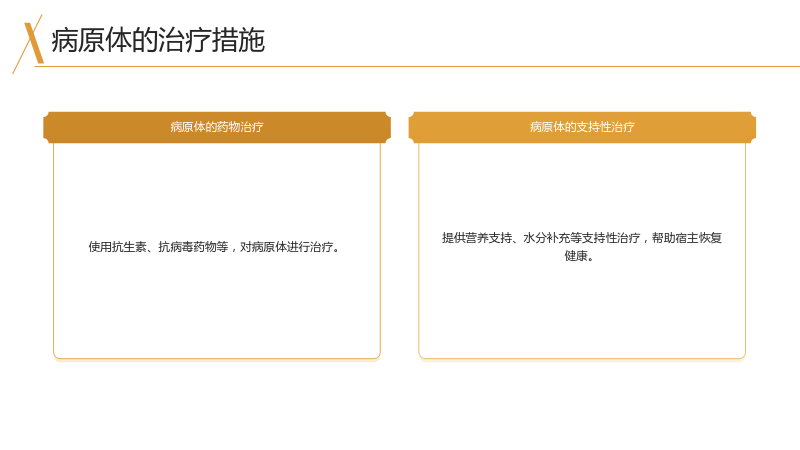 病原体的治疗措施

病原体的药物治疗

使用抗生素、抗病毒药物等，对病原体进行治疗。

病原体的支持性治疗

提供营养支持、水分补充等支持性治疗，帮助宿主恢复健康。